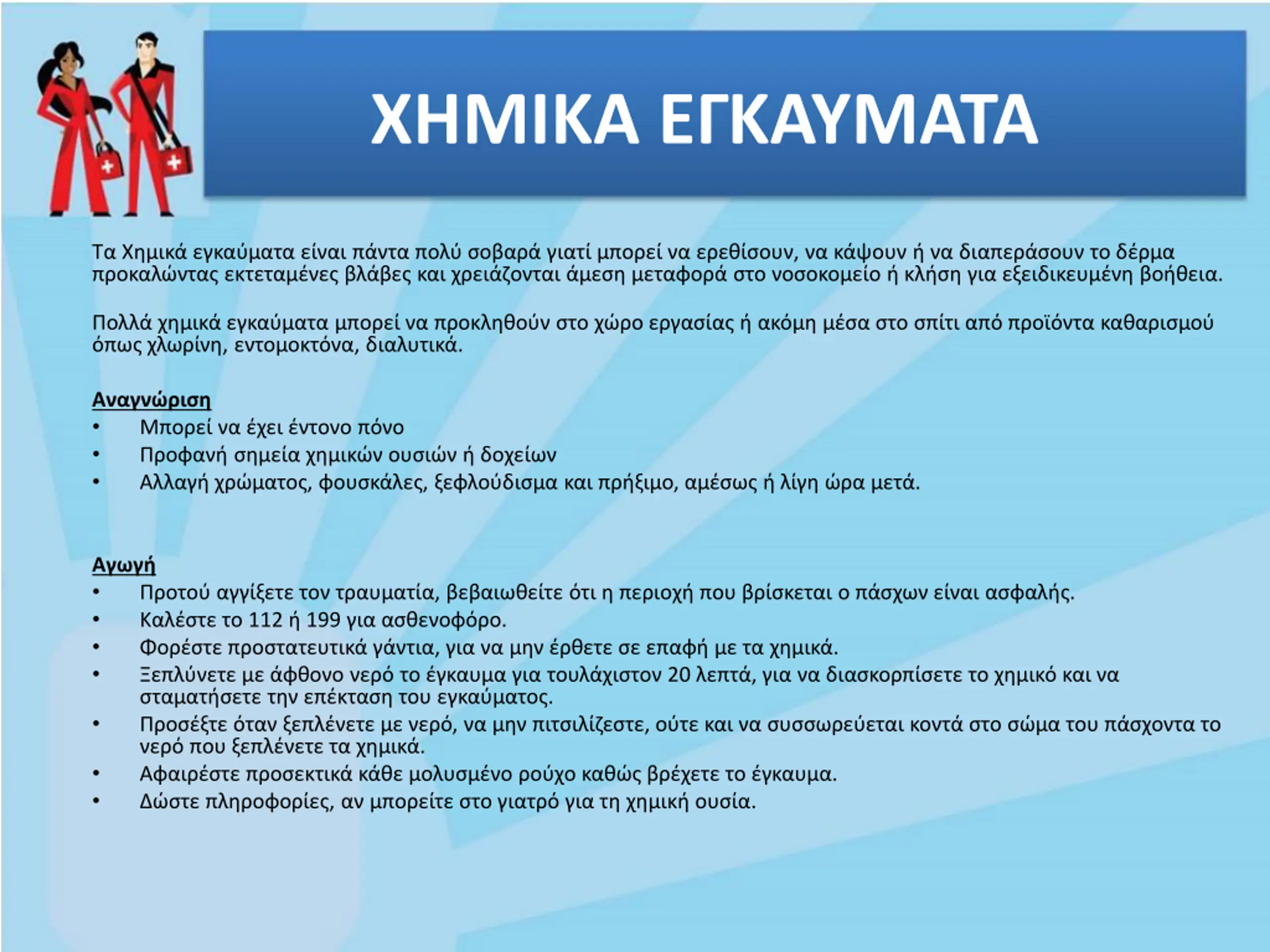 ΧΗΜΙΚΑ ΕΓΚΑΥΜΑΤΑ

Τα Χημικά εγκαύματα είναι πάντα πολύ σοβαρά γιατί μπορεί να ερεθίσουν, να κάψουν ή να διαπεράσουν το δέρμα προκαλώντας εκτεταμένες βλάβες και χρειάζονται άμεση μεταφορά στο νοσοκομείο ή κλήση για εξειδικευμένη βοήθεια.

Πολλά χημικά εγκαύματα μπορεί να προκληθούν στο χώρο εργασίας ή ακόμη μέσα στο σπίτι από προϊόντα καθαρισμού όπως χλωρίνη, εντομοκτόνα, διαλυτικά.

Αναγνώριση
• Μπορεί να έχει έντονο πόνο
• Προφανή σημεία χημικών ουσιών ή δοχείων
• Αλλαγή χρώματος, φουσκάλες, ξεφλούδισμα και πρήξιμο, αμέσως ή λίγη ώρα μετά.

Αγωγή
• Προτού αγγίξετε τον τραυματία, βεβαιωθείτε ότι η περιοχή που βρίσκεται ο πάσχων είναι ασφαλής.
• Καλέστε το 112 ή 199 για ασθενοφόρο.
• Φορέστε προστατευτικά γάντια, για να μην έρθετε σε επαφή με τα χημικά.
• Ξεπλύνετε με άφθονο νερό το έγκαυμα για τουλάχιστον 20 λεπτά, για να διασκορπίσετε το χημικό και να σταματήσετε την επέκταση του εγκαύματος.
• Προσέξτε όταν ξεπλένετε με νερό, να μην πιτσιλίζεστε, ούτε και να συσσωρεύεται κοντά στο σώμα του πάσχοντα το νερό που ξεπλένετε τα χημικά.
• Αφαιρέστε προσεκτικά κάθε μολυσμένο ρούχο καθώς βρέχετε το έγκαυμα.
• Δώστε πληροφορίες, αν μπορείτε στο γιατρό για τη χημική ουσία.